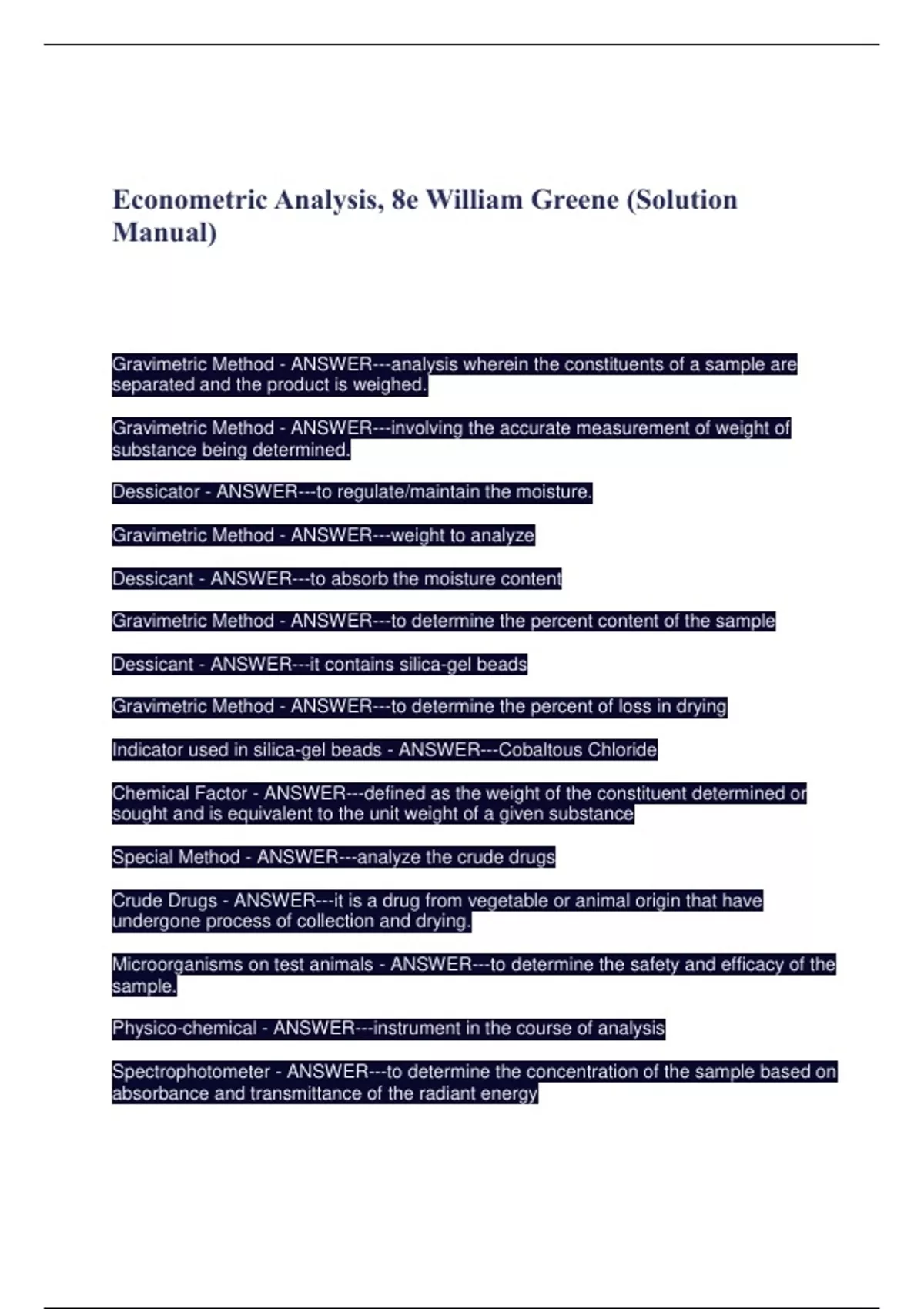 Econometric Analysis, 8e William Greene (Solution Manual)

Gravimetric Method - ANSWER---analysis wherein the constituents of a sample are separated and the product is weighed.

Gravimetric Method - ANSWER---involving the accurate measurement of weight of substance being determined.

Dessicator - ANSWER---to regulate/maintain the moisture.

Gravimetric Method - ANSWER---weight to analyze

Dessicant - ANSWER---to absorb the moisture content

Gravimetric Method - ANSWER---to determine the percent content of the sample

Dessicant - ANSWER---it contains silica-gel beads

Gravimetric Method - ANSWER---to determine the percent of loss in drying

Indicator used in silica-gel beads - ANSWER---Cobaltous Chloride

Chemical Factor - ANSWER---defined as the weight of the constituent determined or sought and is equivalent to the unit weight of a given substance

Special Method - ANSWER---analyze the crude drugs

Crude Drugs - ANSWER---it is a drug from vegetable or animal origin that have undergone process of collection and drying.

Microorganisms on test animals - ANSWER---to determine the safety and efficacy of the sample.

Physico-chemical - ANSWER---instrument in the course of analysis

Spectrophotometer - ANSWER---to determine the concentration of the sample based on absorbance and transmittance of the radiant energy